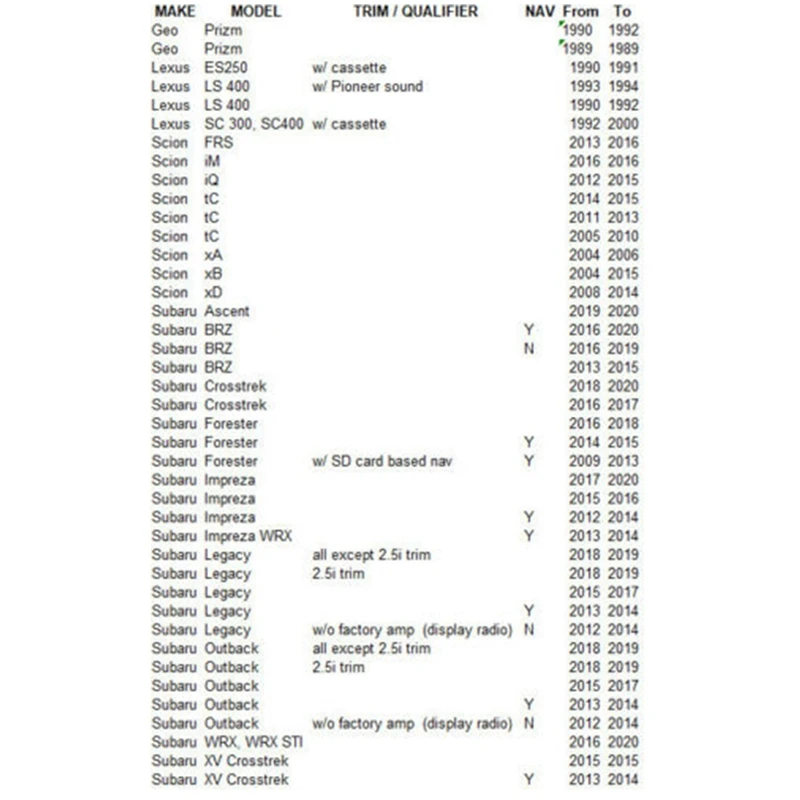 | MAKE | MODEL | TRIM / QUALIFIER | NAV | From | To |
|---|---|---|---|---|---|
| Geo | Prizm | | | 1990 | 1992 |
| Geo | Prizm | | | 1989 | 1989 |
| Lexus | ES250 | w/ cassette | | 1990 | 1991 |
| Lexus | LS 400 | w/ Pioneer sound | | 1993 | 1994 |
| Lexus | LS 400 | | | 1990 | 1992 |
| Lexus | SC 300, SC400 | w/ cassette | | 1992 | 2000 |
| Scion | FRS | | | 2013 | 2016 |
| Scion | iM | | | 2016 | 2016 |
| Scion | iQ | | | 2012 | 2015 |
| Scion | tC | | | 2014 | 2015 |
| Scion | tC | | | 2011 | 2013 |
| Scion | tC | | | 2005 | 2010 |
| Scion | xA | | | 2004 | 2006 |
| Scion | xB | | | 2004 | 2015 |
| Scion | xD | | | 2008 | 2014 |
| Subaru | Ascent | | | 2019 | 2020 |
| Subaru | BRZ | | Y | 2016 | 2020 |
| Subaru | BRZ | | N | 2016 | 2019 |
| Subaru | BRZ | | | 2013 | 2015 |
| Subaru | Crosstrek | | | 2018 | 2020 |
| Subaru | Crosstrek | | | 2016 | 2017 |
| Subaru | Forester | | | 2016 | 2018 |
| Subaru | Forester | | Y | 2014 | 2015 |
| Subaru | Forester | w/ SD card based nav | Y | 2009 | 2013 |
| Subaru | Impreza | | | 2017 | 2020 |
| Subaru | Impreza | | | 2015 | 2016 |
| Subaru | Impreza | | Y | 2012 | 2014 |
| Subaru | Impreza WRX | | Y | 2013 | 2014 |
| Subaru | Legacy | all except 2.5i trim | | 2018 | 2019 |
| Subaru | Legacy | 2.5i trim | | 2018 | 2019 |
| Subaru | Legacy | | | 2015 | 2017 |
| Subaru | Legacy | | Y | 2013 | 2014 |
| Subaru | Legacy | w/o factory amp (display radio) | N | 2012 | 2014 |
| Subaru | Outback | all except 2.5i trim | | 2018 | 2019 |
| Subaru | Outback | 2.5i trim | | 2018 | 2019 |
| Subaru | Outback | | | 2015 | 2017 |
| Subaru | Outback | | Y | 2013 | 2014 |
| Subaru | Outback | w/o factory amp (display radio) | N | 2012 | 2014 |
| Subaru | WRX, WRX STI | | | 2016 | 2020 |
| Subaru | XV Crosstrek | | | 2015 | 2015 |
| Subaru | XV Crosstrek | | Y | 2013 | 2014 |